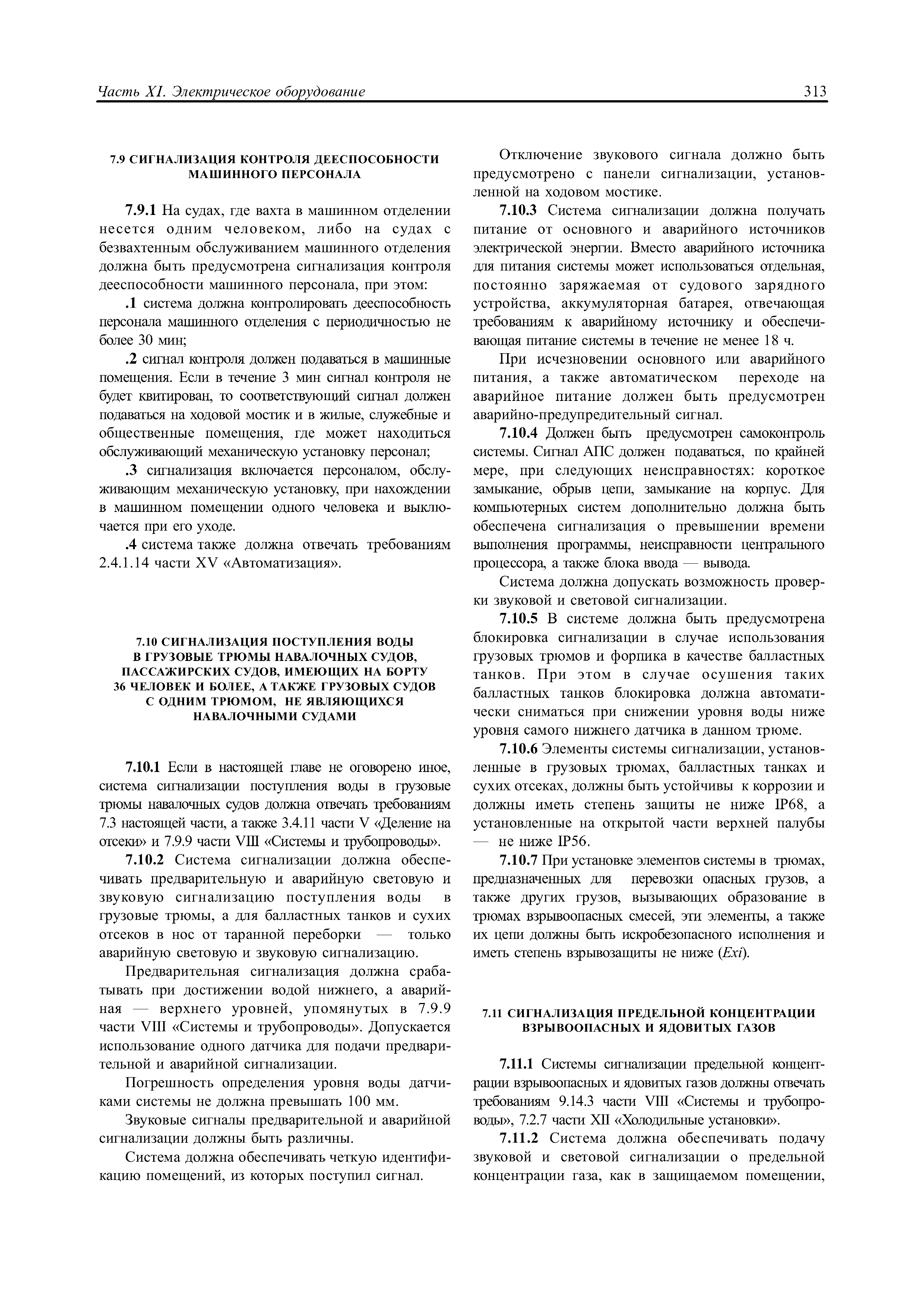 Часть XI. Электрическое оборудование 313

7.9 СИГНАЛИЗАЦИЯ КОНТРОЛЯ ДЕЕСПОСОБНОСТИ МАШИННОГО ПЕРСОНАЛА

7.9.1 На судах, где вахта в машинном отделении несется одним человеком, либо на судах с безвахтенным обслуживанием машинного отделения должна быть предусмотрена сигнализация контроля дееспособности машинного персонала, при этом:

.1 система должна контролировать дееспособность персонала машинного отделения с периодичностью не более 30 мин;

.2 сигнал контроля должен подаваться в машинные помещения. Если в течение 3 мин сигнал контроля не будет квитирован, то соответствующий сигнал должен подаваться на ходовой мостик и в жилые, служебные и общественные помещения, где может находиться обслуживающий механическую установку персонал;

.3 сигнализация включается персоналом, обслуживающим механическую установку, при нахождении в машинном помещении одного человека и выключается при его уходе.

.4 система также должна отвечать требованиям 2.4.1.14 части XV «Автоматизация».

7.10 СИГНАЛИЗАЦИЯ ПОСТУПЛЕНИЯ ВОДЫ В ГРУЗОВЫЕ ТРЮМЫ НАВАЛОЧНЫХ СУДОВ, ПАССАЖИРСКИХ СУДОВ, ИМЕЮЩИХ НА БОРТУ 36 ЧЕЛОВЕК И БОЛЕЕ, А ТАКЖЕ ГРУЗОВЫХ СУДОВ С ОДНИМ ТРЮМОМ, НЕ ЯВЛЯЮЩИХСЯ НАВАЛОЧНЫМИ СУДАМИ

7.10.1 Если в настоящей главе не оговорено иное, система сигнализации поступления воды в грузовые трюмы навалочных судов должна отвечать требованиям 7.3 настоящей части, а также 3.4.11 части V «Деление на отсеки» и 7.9.9 части VIII «Системы и трубопроводы».

7.10.2 Система сигнализации должна обеспечивать предварительную и аварийную световую и звуковую сигнализацию поступления воды в грузовые трюмы, а для балластных танков и сухих отсеков в нос от таранной переборки — только аварийную световую и звуковую сигнализацию.

Предварительная сигнализация должна срабатывать при достижении водой нижнего, а аварийная — верхнего уровней, упомянутых в 7.9.9 части VIII «Системы и трубопроводы». Допускается использование одного датчика для подачи предварительной и аварийной сигнализации.

Погрешность определения уровня воды датчиками системы не должна превышать 100 мм.

Звуковые сигналы предварительной и аварийной сигнализации должны быть различны.

Система должна обеспечивать четкую идентификацию помещений, из которых поступил сигнал.

Отключение звукового сигнала должно быть предусмотрено с панели сигнализации, установленной на ходовом мостике.

7.10.3 Система сигнализации должна получать питание от основного и аварийного источников электрической энергии. Вместо аварийного источника для питания системы может использоваться отдельная, постоянно заряжаемая от судового зарядного устройства, аккумуляторная батарея, отвечающая требованиям к аварийному источнику и обеспечивающая питание системы в течение не менее 18 ч.

При исчезновении основного или аварийного питания, а также автоматическом переходе на аварийное питание должен быть предусмотрен аварийно-предупредительный сигнал.

7.10.4 Должен быть предусмотрен самоконтроль системы. Сигнал АПС должен подаваться, по крайней мере, при следующих неисправностях: короткое замыкание, обрыв цепи, замыкание на корпус. Для компьютерных систем дополнительно должна быть обеспечена сигнализация о превышении времени выполнения программы, неисправности центрального процессора, а также блока ввода — вывода.

Система должна допускать возможность проверки звуковой и световой сигнализации.

7.10.5 В системе должна быть предусмотрена блокировка сигнализации в случае использования грузовых трюмов и форпика в качестве балластных танков. При этом в случае осушения таких балластных танков блокировка должна автоматически сниматься при снижении уровня воды ниже уровня самого нижнего датчика в данном трюме.

7.10.6 Элементы системы сигнализации, установленные в грузовых трюмах, балластных танках и сухих отсеках, должны быть устойчивы к коррозии и должны иметь степень защиты не ниже IP68, а установленные на открытой части верхней палубы — не ниже IP56.

7.10.7 При установке элементов системы в трюмах, предназначенных для перевозки опасных грузов, а также других грузов, вызывающих образование в трюмах взрывоопасных смесей, эти элементы, а также их цепи должны быть искробезопасного исполнения и иметь степень взрывозащиты не ниже (Exi).

7.11 СИГНАЛИЗАЦИЯ ПРЕДЕЛЬНОЙ КОНЦЕНТРАЦИИ ВЗРЫВООПАСНЫХ И ЯДОВИТЫХ ГАЗОВ

7.11.1 Системы сигнализации предельной концентрации взрывоопасных и ядовитых газов должны отвечать требованиям 9.14.3 части VIII «Системы и трубопроводы», 7.2.7 части XII «Холодильные установки».

7.11.2 Система должна обеспечивать подачу звуковой и световой сигнализации о предельной концентрации газа, как в защищаемом помещении,